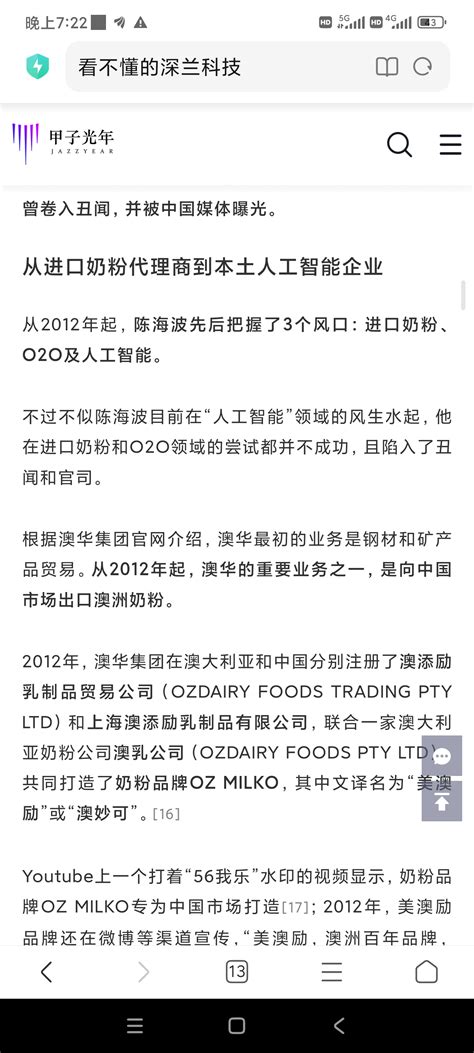 晚上7:22 HD 5G HD 4G 3

看不懂的深兰科技

甲子光年
JAZZYEAR

曾卷入丑闻，并被中国媒体曝光。

从进口奶粉代理商到本土人工智能企业

从2012年起，陈海波先后把握了3个风口：进口奶粉、O2O及人工智能。

不过不似陈海波目前在“人工智能”领域的风生水起，他在进口奶粉和O2O领域的尝试都并不成功，且陷入了丑闻和官司。

根据澳华集团官网介绍，澳华最初的业务是钢材和矿产品贸易。从2012年起，澳华的重要业务之一，是向中国市场出口澳洲奶粉。

2012年，澳华集团在澳大利亚和中国分别注册了澳添励乳制品贸易公司（OZDAIRY FOODS TRADING PTY LTD）和上海澳添励乳制品有限公司，联合一家澳大利亚奶粉公司澳乳公司（OZDAIRY FOODS PTY LTD）共同打造了奶粉品牌OZ MILKO，其中文译名为“美澳励”或“澳妙可”。[16]

Youtube上一个打着“56我乐”水印的视频显示，奶粉品牌OZ MILKO专为中国市场打造[17]；2012年，美澳励品牌还在微博等渠道宣传，“美澳励，澳洲百年品牌，

13